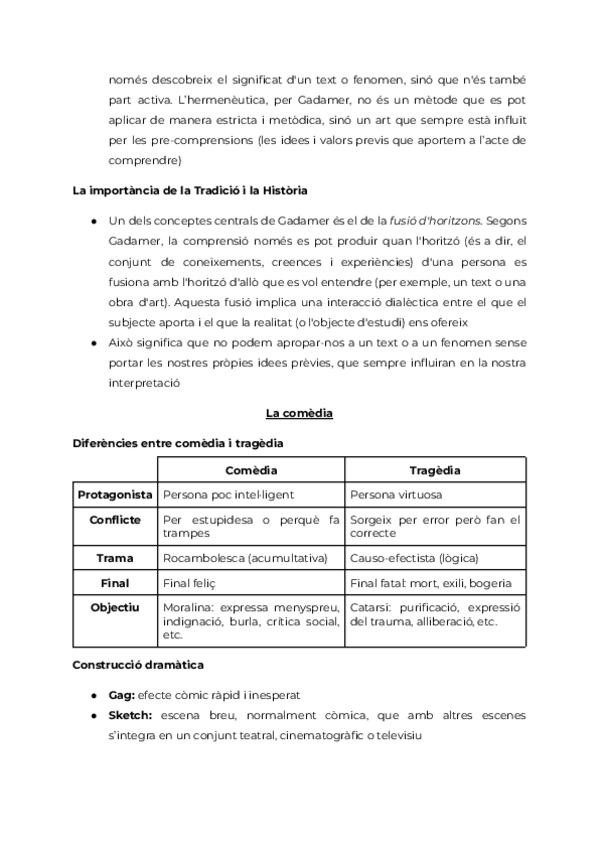 només descobreix el significat d'un text o fenomen, sinó que n'és també part activa. L'hermenèutica, per Gadamer, no és un mètode que es pot aplicar de manera estricta i metòdica, sinó un art que sempre està influït per les pre-comprensions (les idees i valors previs que aportem a l'acte de comprendre)

La importància de la Tradició i la Història

● Un dels conceptes centrals de Gadamer és el de la fusió d'horitzons. Segons Gadamer, la comprensió només es pot produir quan l'horitzó (és a dir, el conjunt de coneixements, creences i experiències) d'una persona es fusiona amb l'horitzó d'allò que es vol entendre (per exemple, un text o una obra d'art). Aquesta fusió implica una interacció dialèctica entre el que el subjecte aporta i el que la realitat (o l'objecte d'estudi) ens ofereix
● Això significa que no podem apropar-nos a un text o a un fenomen sense portar les nostres pròpies idees prèvies, que sempre influiran en la nostra interpretació

La comèdia

Diferències entre comèdia i tragèdia

| | Comèdia | Tragèdia |
|---|---|---|
| Protagonista | Persona poc intel·ligent | Persona virtuosa |
| Conflicte | Per estupidesa o perquè fa trampes | Sorgeix per error però fan el correcte |
| Trama | Rocambolesca (acumultativa) | Causo-efectista (lògica) |
| Final | Final feliç | Final fatal: mort, exili, bogeria |
| Objectiu | Moralina: expressa menyspreu, indignació, burla, crítica social, etc. | Catarsi: purificació, expressió del trauma, alliberació, etc. |

Construcció dramàtica

● Gag: efecte còmic ràpid i inesperat
● Sketch: escena breu, normalment còmica, que amb altres escenes s'integra en un conjunt teatral, cinematogràfic o televisiu